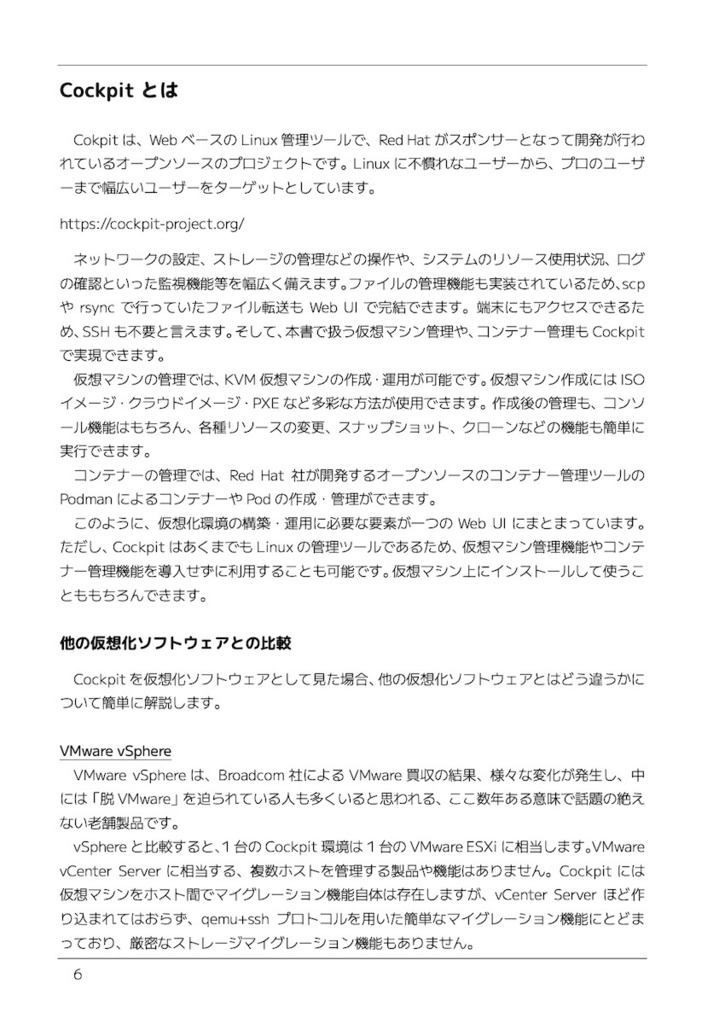 Cockpit とは

Cokpit は、Web ベースの Linux 管理ツールで、Red Hat がスポンサーとなって開発が行われているオープンソースのプロジェクトです。Linux に不慣れなユーザーから、プロのユーザーまで幅広いユーザーをターゲットとしています。

https://cockpit-project.org/

ネットワークの設定、ストレージの管理などの操作や、システムのリソース使用状況、ログの確認といった監視機能等を幅広く備えます。ファイルの管理機能も実装されているため、scp や rsync で行っていたファイル転送も Web UI で完結できます。端末にもアクセスできるため、SSH も不要と言えます。そして、本書で扱う仮想マシン管理や、コンテナー管理も Cockpit で実現できます。

仮想マシンの管理では、KVM 仮想マシンの作成・運用が可能です。仮想マシン作成には ISO イメージ・クラウドイメージ・PXE など多彩な方法が使用できます。作成後の管理も、コンソール機能はもちろん、各種リソースの変更、スナップショット、クローンなどの機能も簡単に実行できます。

コンテナーの管理では、Red Hat 社が開発するオープンソースのコンテナー管理ツールの Podman によるコンテナーや Pod の作成・管理ができます。

このように、仮想化環境の構築・運用に必要な要素が一つの Web UI にまとまっています。ただし、Cockpit はあくまでも Linux の管理ツールであるため、仮想マシン管理機能やコンテナー管理機能を導入せずに利用することも可能です。仮想マシン上にインストールして使うことももちろんできます。

他の仮想化ソフトウェアとの比較

Cockpit を仮想化ソフトウェアとして見た場合、他の仮想化ソフトウェアとはどう違うかについて簡単に解説します。

VMware vSphere

VMware vSphere は、Broadcom 社による VMware 買収の結果、様々な変化が発生し、中には「脱 VMware」を迫られている人も多くいると思われる、ここ数年ある意味で話題の絶えない老舗製品です。

vSphere と比較すると、1 台の Cockpit 環境は 1 台の VMware ESXi に相当します。VMware vCenter Server に相当する、複数ホストを管理する製品や機能はありません。Cockpit には仮想マシンをホスト間でマイグレーション機能自体は存在しますが、vCenter Server ほど作り込まれてはおらず、qemu+ssh プロトコルを用いた簡単なマイグレーション機能にとどまっており、厳密なストレージマイグレーション機能もありません。

6